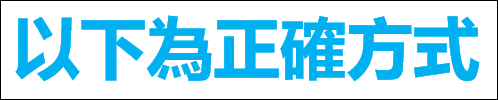 以下為正確方式